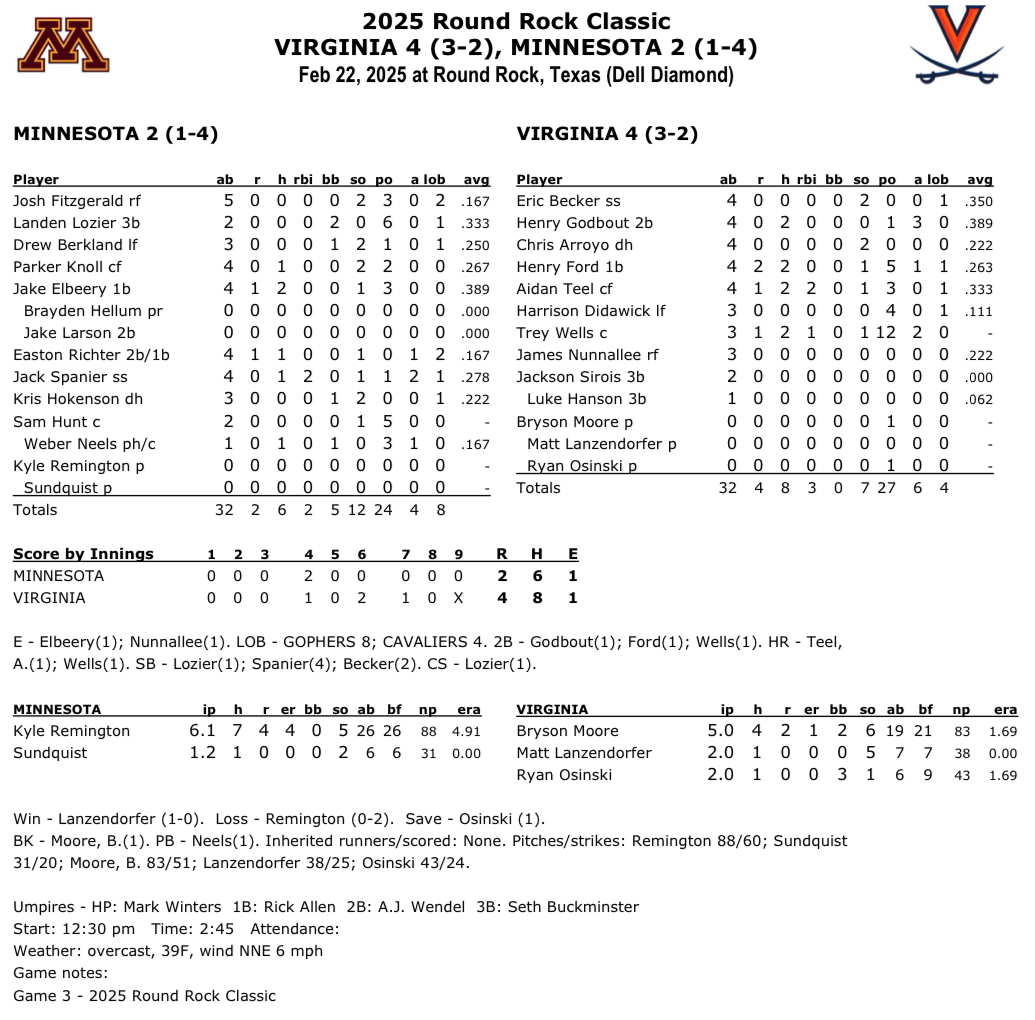 2025 Round Rock Classic
VIRGINIA 4 (3-2), MINNESOTA 2 (1-4)
Feb 22, 2025 at Round Rock, Texas (Dell Diamond)

MINNESOTA 2 (1-4)

| Player | ab | r | h | rbi | bb | so | po | a | lob | avg |
|---|---|---|---|---|---|---|---|---|---|---|
| Josh Fitzgerald rf | 5 | 0 | 0 | 0 | 0 | 2 | 3 | 0 | 2 | .167 |
| Landen Lozier 3b | 2 | 0 | 0 | 0 | 2 | 0 | 6 | 0 | 1 | .333 |
| Drew Berkland lf | 3 | 0 | 0 | 0 | 1 | 2 | 1 | 0 | 1 | .250 |
| Parker Knoll cf | 4 | 0 | 1 | 0 | 0 | 2 | 2 | 0 | 0 | .267 |
| Jake Elbeery 1b | 4 | 1 | 2 | 0 | 0 | 1 | 3 | 0 | 0 | .389 |
| Brayden Hellum pr | 0 | 0 | 0 | 0 | 0 | 0 | 0 | 0 | 0 | .000 |
| Jake Larson 2b | 0 | 0 | 0 | 0 | 0 | 0 | 0 | 0 | 0 | .000 |
| Easton Richter 2b/1b | 4 | 1 | 1 | 0 | 0 | 1 | 0 | 1 | 2 | .167 |
| Jack Spanier ss | 4 | 0 | 1 | 2 | 0 | 1 | 1 | 2 | 1 | .278 |
| Kris Hokenson dh | 3 | 0 | 0 | 0 | 1 | 2 | 0 | 0 | 1 | .222 |
| Sam Hunt c | 2 | 0 | 0 | 0 | 0 | 1 | 5 | 0 | 0 | - |
| Weber Neels ph/c | 1 | 0 | 1 | 0 | 1 | 0 | 3 | 1 | 0 | .167 |
| Kyle Remington p | 0 | 0 | 0 | 0 | 0 | 0 | 0 | 0 | 0 | - |
| Sundquist p | 0 | 0 | 0 | 0 | 0 | 0 | 0 | 0 | 0 | - |
| Totals | 32 | 2 | 6 | 2 | 5 | 12 | 24 | 4 | 8 | |

VIRGINIA 4 (3-2)

| Player | ab | r | h | rbi | bb | so | po | a | lob | avg |
|---|---|---|---|---|---|---|---|---|---|---|
| Eric Becker ss | 4 | 0 | 0 | 0 | 0 | 2 | 0 | 0 | 1 | .350 |
| Henry Godbout 2b | 4 | 0 | 2 | 0 | 0 | 0 | 1 | 3 | 0 | .389 |
| Chris Arroyo dh | 4 | 0 | 0 | 0 | 0 | 2 | 0 | 0 | 0 | .222 |
| Henry Ford 1b | 4 | 2 | 2 | 0 | 0 | 1 | 5 | 1 | 1 | .263 |
| Aidan Teel cf | 4 | 1 | 2 | 2 | 0 | 1 | 3 | 0 | 1 | .333 |
| Harrison Didawick lf | 3 | 0 | 0 | 0 | 0 | 0 | 4 | 0 | 1 | .111 |
| Trey Wells c | 3 | 1 | 2 | 1 | 0 | 1 | 12 | 2 | 0 | - |
| James Nunnallee rf | 3 | 0 | 0 | 0 | 0 | 0 | 0 | 0 | 0 | .222 |
| Jackson Sirois 3b | 2 | 0 | 0 | 0 | 0 | 0 | 0 | 0 | 0 | .000 |
| Luke Hanson 3b | 1 | 0 | 0 | 0 | 0 | 0 | 0 | 0 | 0 | .062 |
| Bryson Moore p | 0 | 0 | 0 | 0 | 0 | 0 | 1 | 0 | 0 | - |
| Matt Lanzendorfer p | 0 | 0 | 0 | 0 | 0 | 0 | 0 | 0 | 0 | - |
| Ryan Osinski p | 0 | 0 | 0 | 0 | 0 | 0 | 1 | 0 | 0 | - |
| Totals | 32 | 4 | 8 | 3 | 0 | 7 | 27 | 6 | 4 | |

| Score by Innings | 1 | 2 | 3 | 4 | 5 | 6 | 7 | 8 | 9 | R | H | E |
|---|---|---|---|---|---|---|---|---|---|---|---|---|
| MINNESOTA | 0 | 0 | 0 | 2 | 0 | 0 | 0 | 0 | 0 | 2 | 6 | 1 |
| VIRGINIA | 0 | 0 | 0 | 1 | 0 | 2 | 1 | 0 | X | 4 | 8 | 1 |

E - Elbeery(1); Nunnallee(1). LOB - GOPHERS 8; CAVALIERS 4. 2B - Godbout(1); Ford(1); Wells(1). HR - Teel, A.(1); Wells(1). SB - Lozier(1); Spanier(4); Becker(2). CS - Lozier(1).

| MINNESOTA | ip | h | r | er | bb | so | ab | bf | np | era |
|---|---|---|---|---|---|---|---|---|---|---|
| Kyle Remington | 6.1 | 7 | 4 | 4 | 0 | 5 | 26 | 26 | 88 | 4.91 |
| Sundquist | 1.2 | 1 | 0 | 0 | 0 | 2 | 6 | 6 | 31 | 0.00 |

| VIRGINIA | ip | h | r | er | bb | so | ab | bf | np | era |
|---|---|---|---|---|---|---|---|---|---|---|
| Bryson Moore | 5.0 | 4 | 2 | 1 | 2 | 6 | 19 | 21 | 83 | 1.69 |
| Matt Lanzendorfer | 2.0 | 1 | 0 | 0 | 0 | 5 | 7 | 7 | 38 | 0.00 |
| Ryan Osinski | 2.0 | 1 | 0 | 0 | 3 | 1 | 6 | 9 | 43 | 1.69 |

Win - Lanzendorfer (1-0). Loss - Remington (0-2). Save - Osinski (1).
BK - Moore, B.(1). PB - Neels(1). Inherited runners/scored: None. Pitches/strikes: Remington 88/60; Sundquist 31/20; Moore, B. 83/51; Lanzendorfer 38/25; Osinski 43/24.

Umpires - HP: Mark Winters 1B: Rick Allen 2B: A.J. Wendel 3B: Seth Buckminster
Start: 12:30 pm Time: 2:45 Attendance:
Weather: overcast, 39F, wind NNE 6 mph
Game notes:
Game 3 - 2025 Round Rock Classic